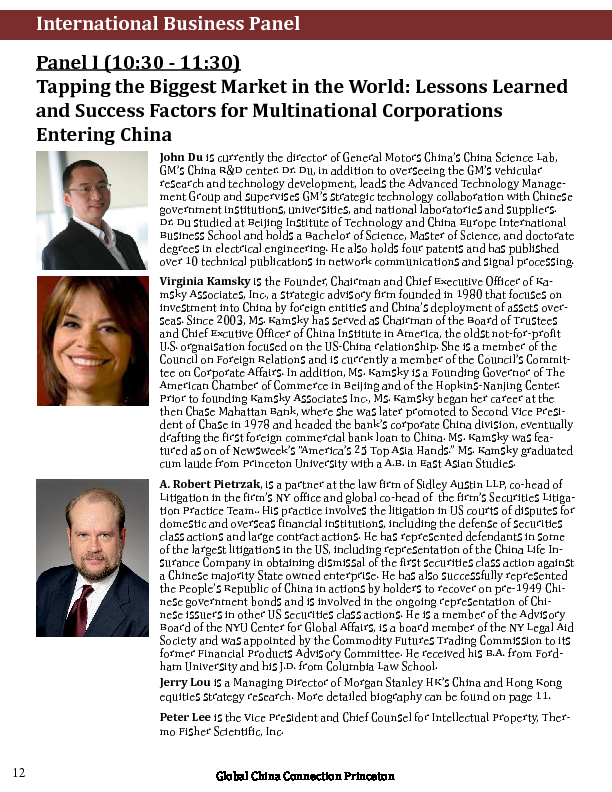 International Business Panel

Panel I (10:30 - 11:30)
Tapping the Biggest Market in the World: Lessons Learned and Success Factors for Multinational Corporations Entering China

John Du is currently the director of General Motors China's China Science Lab, GM's China R&D center. Dr. Du, in addition to overseeing the GM's vehicular research and technology development, leads the Advanced Technology Management Group and supervises GM's strategic technology collaboration with Chinese government institutions, universities, and national laboratories and suppliers. Dr. Du studied at Beijing Institute of Technology and China Europe International Business School and holds a Bachelor of Science, Master of Science, and doctorate degrees in electrical engineering. He also holds four patents and has published over 10 technical publications in network communications and signal processing.

Virginia Kamsky is the Founder, Chairman and Chief Executive Officer of Kamsky Associates, Inc., a strategic advisory firm founded in 1980 that focuses on investment into China by foreign entities and China's deployment of assets overseas. Since 2003, Ms. Kamsky has served as Chairman of the Board of Trustees and Chief Excutive Officer of China Institute in America, the oldst not-for-profit U.S. orgnaisation focused on the US-China relationship. She is a member of the Council on Foreign Relations and is currently a member of the Council's Committee on Corporate Affairs. In addition, Ms. Kamsky is a Founding Governor of The American Chamber of Commerce in Beijing and of the Hopkins-Nanjing Center. Prior to founding Kamsky Associates Inc., Ms. Kamsky began her career at the then Chase Mahattan Bank, where she was later promoted to Second Vice President of Chase in 1978 and headed the bank's corporate China division, eventually drafting the first foreign commercial bank loan to China. Ms. Kamsky was featured as on of Newsweek's "America's 25 Top Asia Hands." Ms. Kamsky graduated cum laude from Princeton University with a A.B. in East Asian Studies.

A. Robert Pietrzak, is a partner at the law firm of Sidley Austin LLP, co-head of Litigation in the firm's NY office and global co-head of the firm's Securities Litigation Practice Team.. His practice involves the litigation in US courts of disputes for domestic and overseas financial institutions, including the defense of securities class actions and large contract actions. He has represented defendants in some of the largest litigations in the US, including representation of the China Life Insurance Company in obtaining dismissal of the first securities class action against a Chinese majority State owned enterprise. He has also successfully represented the People's Republic of China in actions by holders to recover on pre-1949 Chinese government bonds and is involved in the ongoing representation of Chinese issuers in other US securities class actions. He is a member of the Advisory Board of the NYU Center for Global Affairs, is a board member of the NY Legal Aid Society and was appointed by the Commodity Futures Trading Commission to its former Financial Products Advisory Committee. He received his B.A. from Fordham University and his J.D. from Columbia Law School.

Jerry Lou is a Managing Director of Morgan Stanley HK's China and Hong Kong equities strategy research. More detailed biography can be found on page 11.

Peter Lee is the Vice President and Chief Counsel for Intellectual Property, Thermo Fisher Scientific, Inc.

12

Global China Connection Princeton